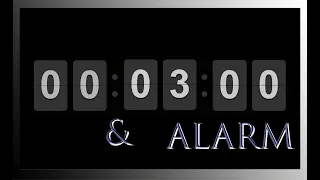 00:03:00

& ALARM